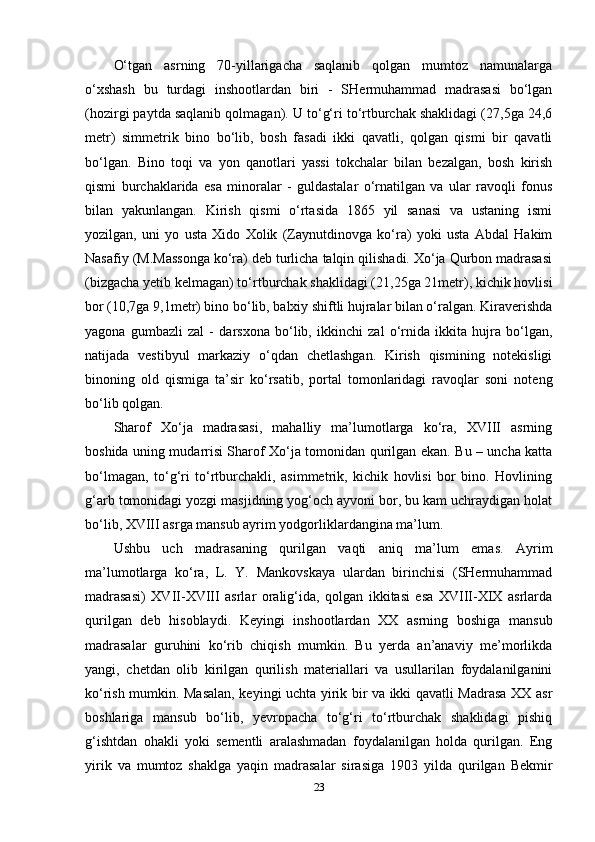 O‘tgan asrning 70-yillarigacha saqlanib qolgan mumtoz namunalarga o‘xshash bu turdagi inshootlardan biri - SHermuhammad madrasasi bo‘lgan (hozirgi paytda saqlanib qolmagan). U to‘g‘ri to‘rtburchak shaklidagi (27,5ga 24,6 metr) simmetrik bino bo‘lib, bosh fasadi ikki qavatli, qolgan qismi bir qavatli bo‘lgan. Bino toqi va yon qanotlari yassi tokchalar bilan bezalgan, bosh kirish qismi burchaklarida esa minoralar - guldastalar o‘rnatilgan va ular ravoqli fonus bilan yakunlangan. Kirish qismi o‘rtasida 1865 yil sanasi va ustaning ismi yozilgan, uni yo usta Xido Xolik (Zaynutdinovga ko‘ra) yoki usta Abdal Hakim Nasafiy (M.Massonga ko‘ra) deb turlicha talqin qilishadi. Xo‘ja Qurbon madrasasi (bizgacha yetib kelmagan) to‘rtburchak shaklidagi (21,25ga 21metr), kichik hovlisi bor (10,7ga 9,1metr) bino bo‘lib, balxiy shiftli hujralar bilan o‘ralgan. Kiraverishda yagona gumbazli zal - darsxona bo‘lib, ikkinchi zal o‘rnida ikkita hujra bo‘lgan, natijada vestibyul markaziy o‘qdan chetlashgan. Kirish qismining notekisligi binoning old qismiga ta’sir ko‘rsatib, portal tomonlaridagi ravoqlar soni noteng bo‘lib qolgan.

Sharof Xo‘ja madrasasi, mahalliy ma’lumotlarga ko‘ra, XVIII asrning boshida uning mudarrisi Sharof Xo‘ja tomonidan qurilgan ekan. Bu – uncha katta bo‘lmagan, to‘g‘ri to‘rtburchakli, asimmetrik, kichik hovlisi bor bino. Hovlining g‘arb tomonidagi yozgi masjidning yog‘och ayvoni bor, bu kam uchraydigan holat bo‘lib, XVIII asrga mansub ayrim yodgorliklardangina ma’lum.

Ushbu uch madrasaning qurilgan vaqti aniq ma’lum emas. Ayrim ma’lumotlarga ko‘ra, L. Y. Mankovskaya ulardan birinchisi (SHermuhammad madrasasi) XVII-XVIII asrlar oralig‘ida, qolgan ikkitasi esa XVIII-XIX asrlarda qurilgan deb hisoblaydi. Keyingi inshootlardan XX asrning boshiga mansub madrasalar guruhini ko‘rib chiqish mumkin. Bu yerda an’anaviy me’morlikda yangi, chetdan olib kirilgan qurilish materiallari va usullarilan foydalanilganini ko‘rish mumkin. Masalan, keyingi uchta yirik bir va ikki qavatli Madrasa XX asr boshlariga mansub bo‘lib, yevropacha to‘g‘ri to‘rtburchak shaklidagi pishiq g‘ishtdan ohakli yoki sementli aralashmadan foydalanilgan holda qurilgan. Eng yirik va mumtoz shaklga yaqin madrasalar sirasiga 1903 yilda qurilgan Bekmir

23